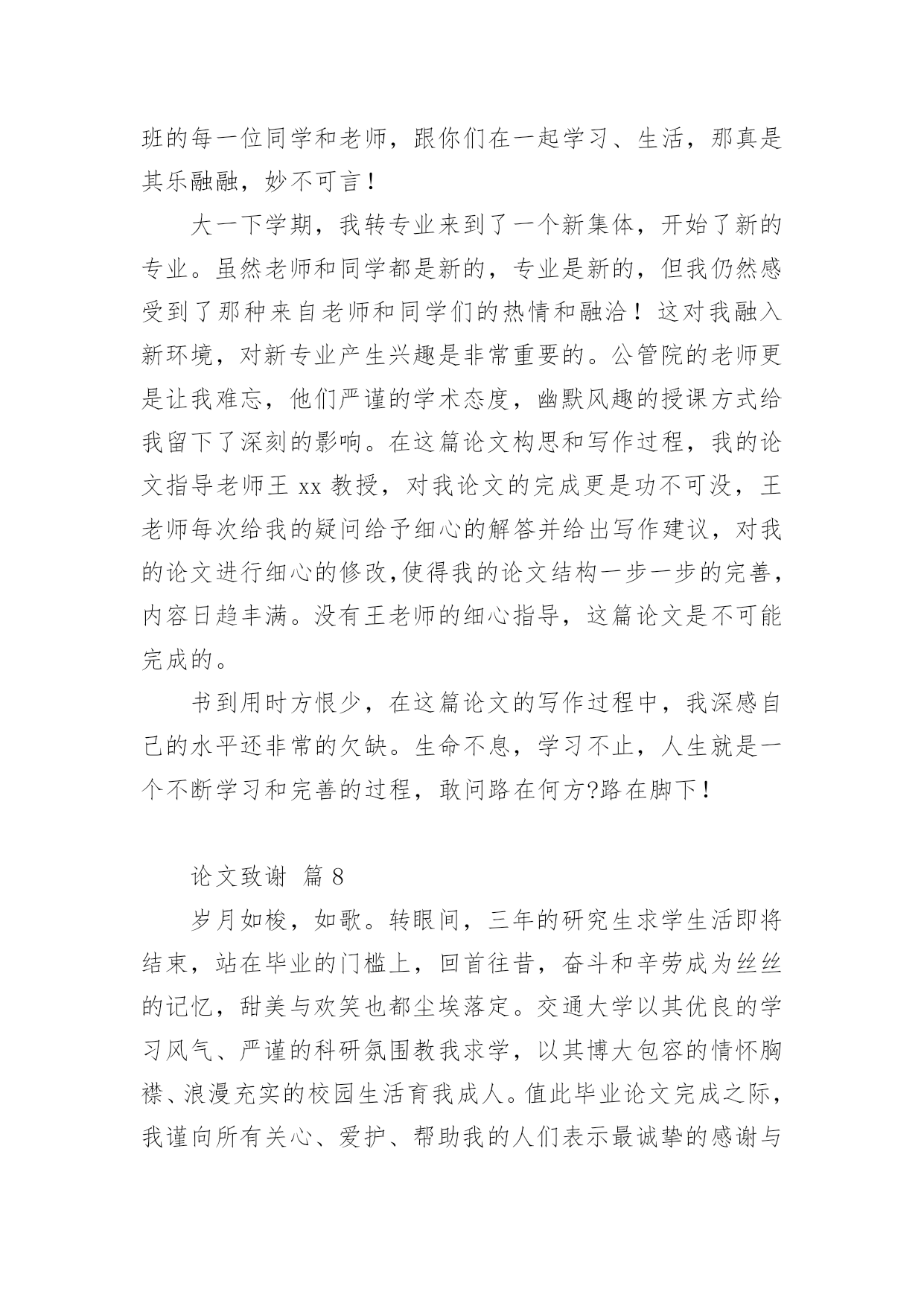 班的每一位同学和老师，跟你们在一起学习、生活，那真是其乐融融，妙不可言！

大一下学期，我转专业来到了一个新集体，开始了新的专业。虽然老师和同学都是新的，专业是新的，但我仍然感受到了那种来自老师和同学们的热情和融洽！这对我融入新环境，对新专业产生兴趣是非常重要的。公管院的老师更是让我难忘，他们严谨的学术态度，幽默风趣的授课方式给我留下了深刻的影响。在这篇论文构思和写作过程，我的论文指导老师王 xx 教授，对我论文的完成更是功不可没，王老师每次给我的疑问给予细心的解答并给出写作建议，对我的论文进行细心的修改,使得我的论文结构一步一步的完善，内容日趋丰满。没有王老师的细心指导，这篇论文是不可能完成的。

书到用时方恨少，在这篇论文的写作过程中，我深感自己的水平还非常的欠缺。生命不息，学习不止，人生就是一个不断学习和完善的过程，敢问路在何方?路在脚下！

论文致谢 篇 8

岁月如梭，如歌。转眼间，三年的研究生求学生活即将结束，站在毕业的门槛上，回首往昔，奋斗和辛劳成为丝丝的记忆，甜美与欢笑也都尘埃落定。交通大学以其优良的学习风气、严谨的科研氛围教我求学，以其博大包容的情怀胸襟、浪漫充实的校园生活育我成人。值此毕业论文完成之际，我谨向所有关心、爱护、帮助我的人们表示最诚挚的感谢与